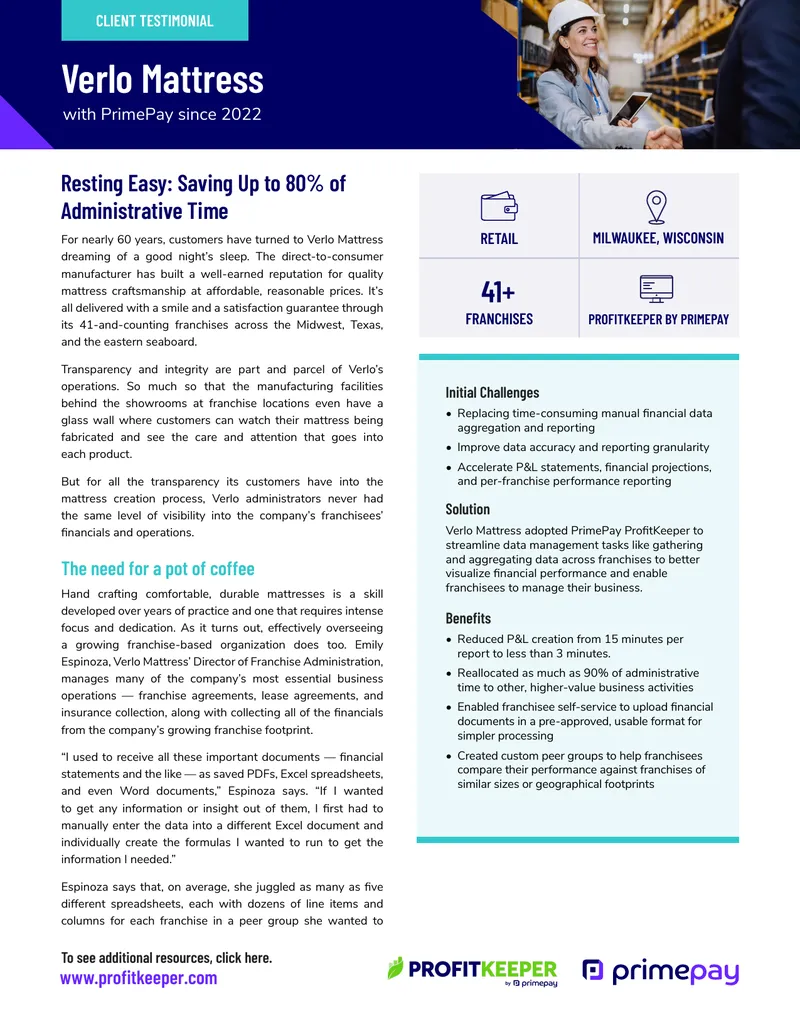 CLIENT TESTIMONIAL

Verlo Mattress

with PrimePay since 2022

Resting Easy: Saving Up to 80% of Administrative Time

For nearly 60 years, customers have turned to Verlo Mattress dreaming of a good night's sleep. The direct-to-consumer manufacturer has built a well-earned reputation for quality mattress craftsmanship at affordable, reasonable prices. It's all delivered with a smile and a satisfaction guarantee through its 41-and-counting franchises across the Midwest, Texas, and the eastern seaboard.

Transparency and integrity are part and parcel of Verlo's operations. So much so that the manufacturing facilities behind the showrooms at franchise locations even have a glass wall where customers can watch their mattress being fabricated and see the care and attention that goes into each product.

But for all the transparency its customers have into the mattress creation process, Verlo administrators never had the same level of visibility into the company's franchisees' financials and operations.

The need for a pot of coffee

Hand crafting comfortable, durable mattresses is a skill developed over years of practice and one that requires intense focus and dedication. As it turns out, effectively overseeing a growing franchise-based organization does too. Emily Espinoza, Verlo Mattress' Director of Franchise Administration, manages many of the company's most essential business operations — franchise agreements, lease agreements, and insurance collection, along with collecting all of the financials from the company's growing franchise footprint.

"I used to receive all these important documents — financial statements and the like — as saved PDFs, Excel spreadsheets, and even Word documents," Espinoza says. "If I wanted to get any information or insight out of them, I first had to manually enter the data into a different Excel document and individually create the formulas I wanted to run to get the information I needed."

Espinoza says that, on average, she juggled as many as five different spreadsheets, each with dozens of line items and columns for each franchise in a peer group she wanted to

RETAIL

MILWAUKEE, WISCONSIN

41+

FRANCHISES

PROFITKEEPER BY PRIMEPAY

Initial Challenges

• Replacing time-consuming manual financial data aggregation and reporting
• Improve data accuracy and reporting granularity
• Accelerate P&L statements, financial projections, and per-franchise performance reporting

Solution

Verlo Mattress adopted PrimePay ProfitKeeper to streamline data management tasks like gathering and aggregating data across franchises to better visualize financial performance and enable franchisees to manage their business.

Benefits

• Reduced P&L creation from 15 minutes per report to less than 3 minutes.
• Reallocated as much as 90% of administrative time to other, higher-value business activities
• Enabled franchisee self-service to upload financial documents in a pre-approved, usable format for simpler processing
• Created custom peer groups to help franchisees compare their performance against franchises of similar sizes or geographical footprints

To see additional resources, click here.
www.profitkeeper.com

PROFITKEEPER by primepay

primepay